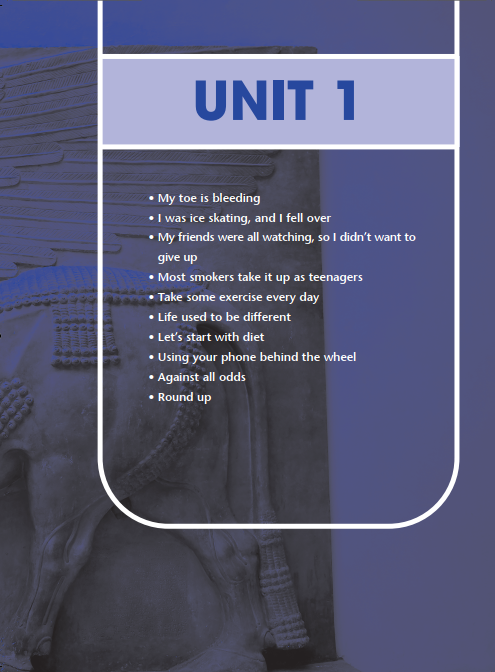 UNIT 1

• My toe is bleeding
• I was ice skating, and I fell over
• My friends were all watching, so I didn't want to give up
• Most smokers take it up as teenagers
• Take some exercise every day
• Life used to be different
• Let's start with diet
• Using your phone behind the wheel
• Against all odds
• Round up